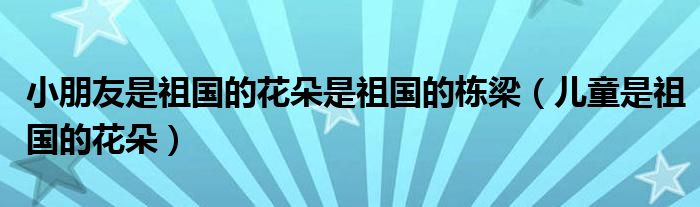 小朋友是祖国的花朵是祖国的栋梁（儿童是祖国的花朵）